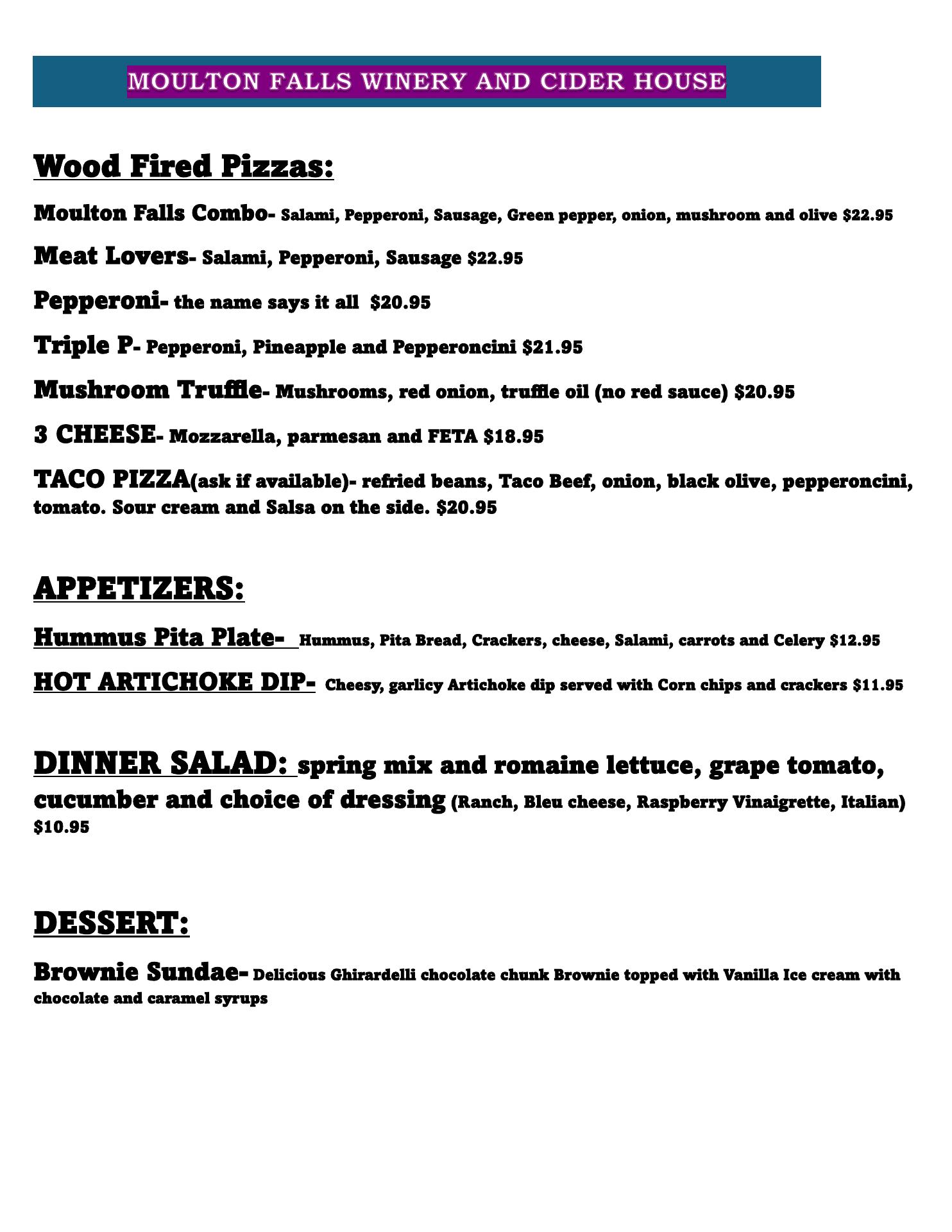 MOULTON FALLS WINERY AND CIDER HOUSE

Wood Fired Pizzas:

Moulton Falls Combo- Salami, Pepperoni, Sausage, Green pepper, onion, mushroom and olive $22.95

Meat Lovers- Salami, Pepperoni, Sausage $22.95

Pepperoni- the name says it all $20.95

Triple P- Pepperoni, Pineapple and Pepperoncini $21.95

Mushroom Truffle- Mushrooms, red onion, truffle oil (no red sauce) $20.95

3 CHEESE- Mozzarella, parmesan and FETA $18.95

TACO PIZZA(ask if available)- refried beans, Taco Beef, onion, black olive, pepperoncini, tomato. Sour cream and Salsa on the side. $20.95

APPETIZERS:

Hummus Pita Plate- Hummus, Pita Bread, Crackers, cheese, Salami, carrots and Celery $12.95

HOT ARTICHOKE DIP- Cheesy, garlicy Artichoke dip served with Corn chips and crackers $11.95

DINNER SALAD: spring mix and romaine lettuce, grape tomato, cucumber and choice of dressing (Ranch, Bleu cheese, Raspberry Vinaigrette, Italian) $10.95

DESSERT:

Brownie Sundae- Delicious Ghirardelli chocolate chunk Brownie topped with Vanilla Ice cream with chocolate and caramel syrups